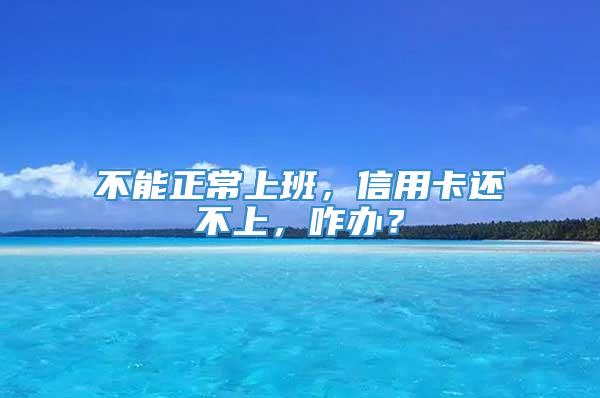 不能正常上班，信用卡还不上，咋办？